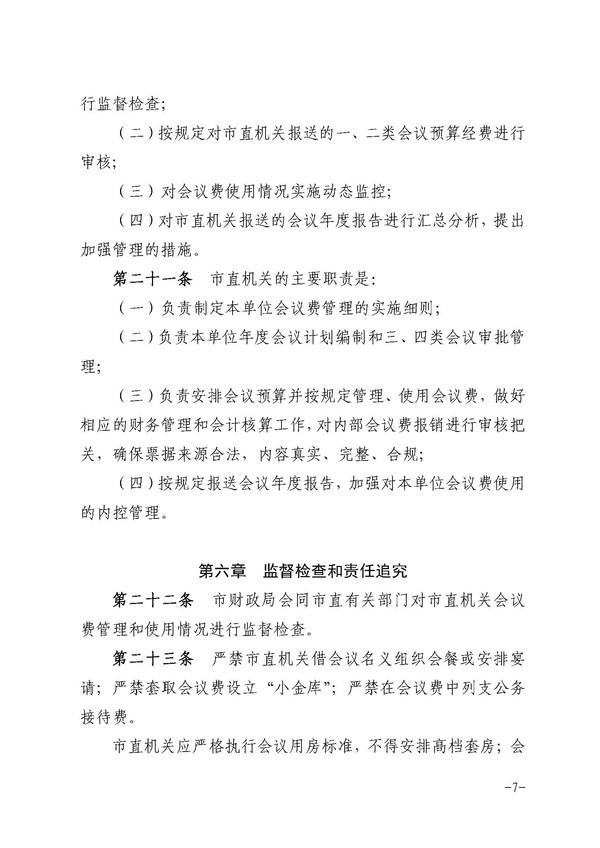 行监督检查;

（二）按规定对市直机关报送的一、二类会议预算经费进行审核;

（三）对会议费使用情况实施动态监控;

（四）对市直机关报送的会议年度报告进行汇总分析，提出加强管理的措施。

第二十一条　市直机关的主要职责是:

（一）负责制定本单位会议费管理的实施细则;

（二）负责本单位年度会议计划编制和三、四类会议审批管理;

（三）负责安排会议预算并按规定管理、使用会议费，做好相应的财务管理和会计核算工作，对内部会议费报销进行审核把关，确保票据来源合法，内容真实、完整、合规;

（四）按规定报送会议年度报告，加强对本单位会议费使用的内控管理。

第六章　监督检查和责任追究

第二十二条　市财政局会同市直有关部门对市直机关会议费管理和使用情况进行监督检查。

第二十三条　严禁市直机关借会议名义组织会餐或安排宴请；严禁套取会议费设立“小金库”；严禁在会议费中列支公务接待费。

市直机关应严格执行会议用房标准，不得安排高档套房；会

-7-